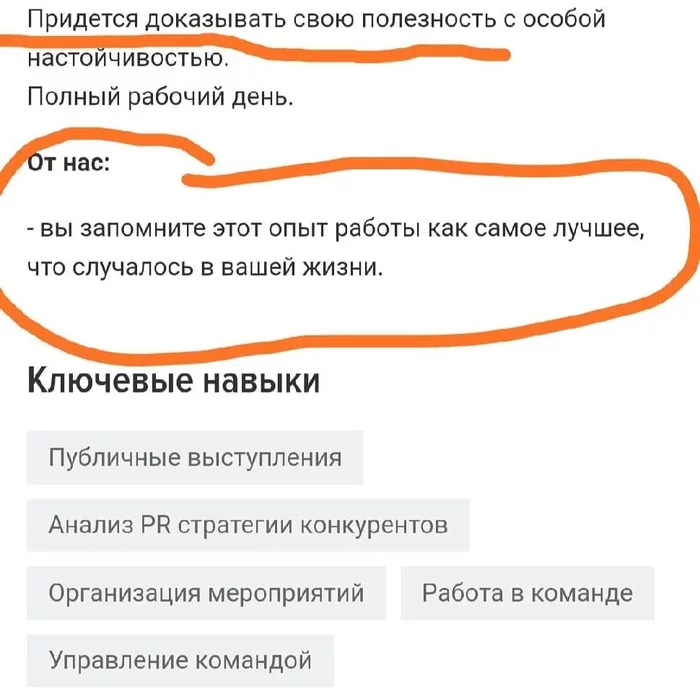 Придется доказывать свою полезность с особой настойчивостью.
Полный рабочий день.

От нас:

- вы запомните этот опыт работы как самое лучшее, что случалось в вашей жизни.

Ключевые навыки

Публичные выступления

Анализ PR стратегии конкурентов

Организация мероприятий

Работа в команде

Управление командой